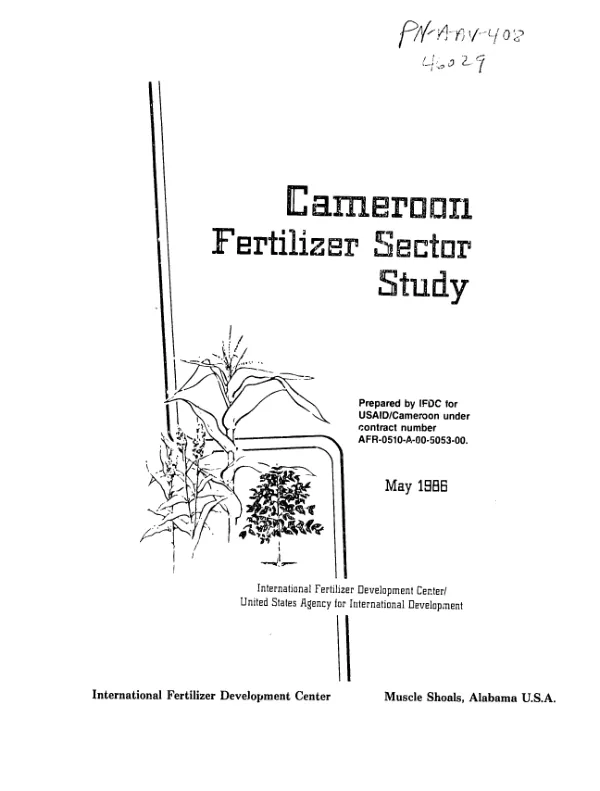 PN-AAV-408
46029

Cameroon
Fertilizer Sector
Study

Prepared by IFDC for USAID/Cameroon under contract number AFR-0510-A-00-5053-00.

May 1986

International Fertilizer Development Center/
United States Agency for International Development

International Fertilizer Development Center

Muscle Shoals, Alabama U.S.A.